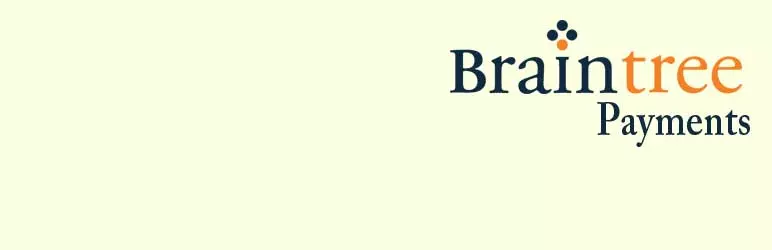 Braintree
Payments